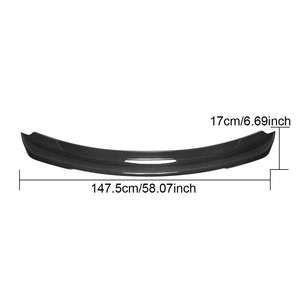 17cm/6.69inch

147.5cm/58.07inch